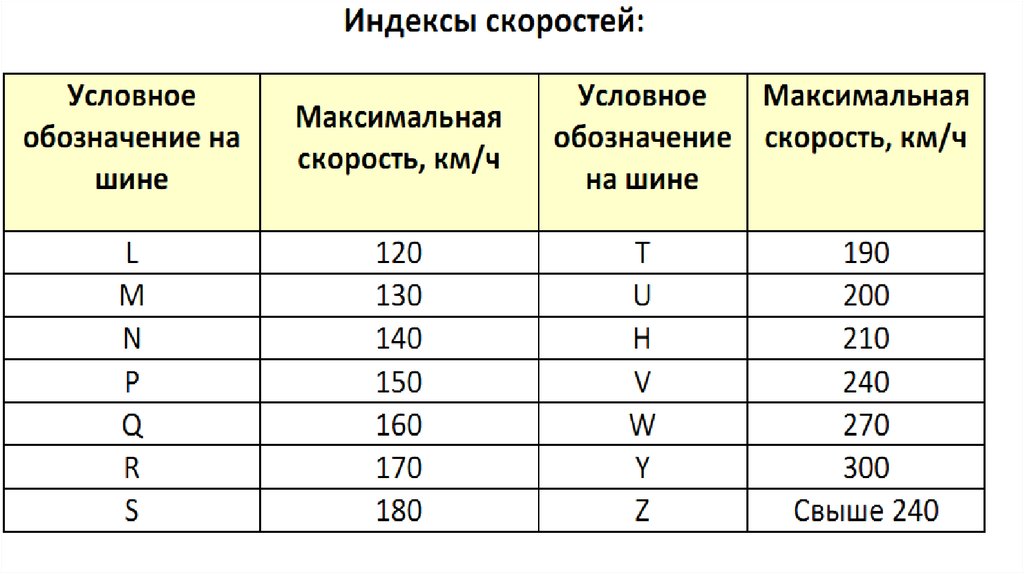 Индексы скоростей:

| Условное обозначение на шине | Максимальная скорость, км/ч | Условное обозначение на шине | Максимальная скорость, км/ч |
|---|---|---|---|
| L | 120 | T | 190 |
| M | 130 | U | 200 |
| N | 140 | H | 210 |
| P | 150 | V | 240 |
| Q | 160 | W | 270 |
| R | 170 | Y | 300 |
| S | 180 | Z | Свыше 240 |